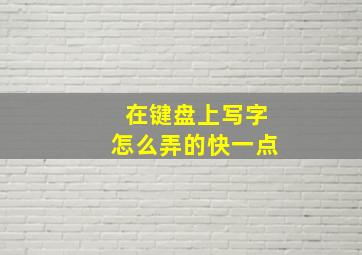 在键盘上写字
怎么弄的快一点